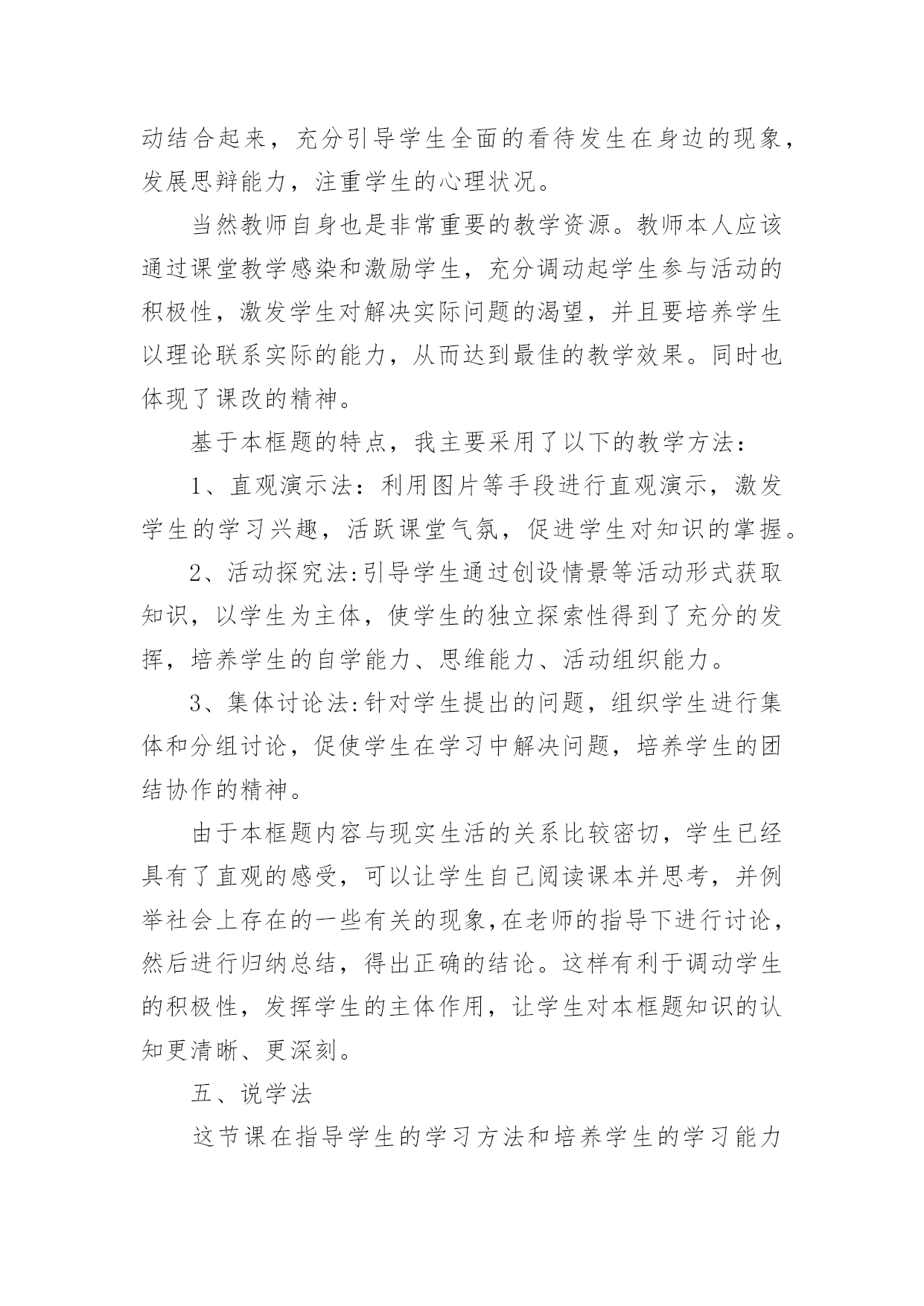 动结合起来，充分引导学生全面的看待发生在身边的现象，发展思辩能力，注重学生的心理状况。

当然教师自身也是非常重要的教学资源。教师本人应该通过课堂教学感染和激励学生，充分调动起学生参与活动的积极性，激发学生对解决实际问题的渴望，并且要培养学生以理论联系实际的能力，从而达到最佳的教学效果。同时也体现了课改的精神。

基于本框题的特点，我主要采用了以下的教学方法：

1、直观演示法：利用图片等手段进行直观演示，激发学生的学习兴趣，活跃课堂气氛，促进学生对知识的掌握。

2、活动探究法:引导学生通过创设情景等活动形式获取知识，以学生为主体，使学生的独立探索性得到了充分的发挥，培养学生的自学能力、思维能力、活动组织能力。

3、集体讨论法:针对学生提出的问题，组织学生进行集体和分组讨论，促使学生在学习中解决问题，培养学生的团结协作的精神。

由于本框题内容与现实生活的关系比较密切，学生已经具有了直观的感受，可以让学生自己阅读课本并思考，并例举社会上存在的一些有关的现象,在老师的指导下进行讨论，然后进行归纳总结，得出正确的结论。这样有利于调动学生的积极性，发挥学生的主体作用，让学生对本框题知识的认知更清晰、更深刻。

五、说学法

这节课在指导学生的学习方法和培养学生的学习能力